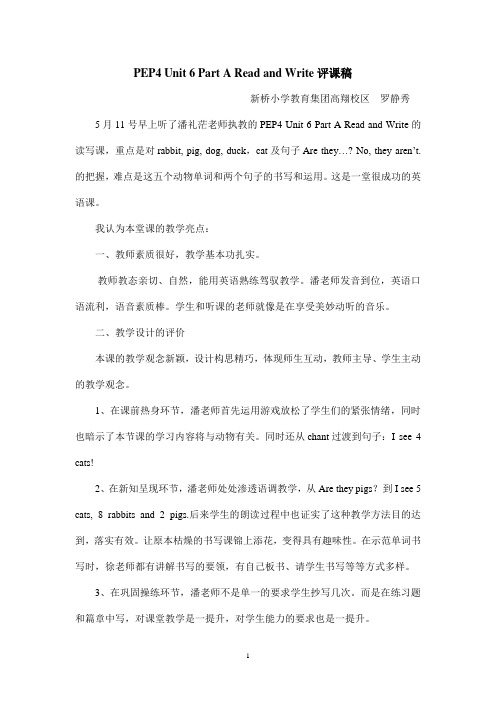 PEP4 Unit 6 Part A Read and Write 评课稿

新桥小学教育集团高翔校区　罗静秀

5 月 11 号早上听了潘礼茫老师执教的 PEP4 Unit 6 Part A Read and Write 的读写课，重点是对 rabbit, pig, dog, duck，cat 及句子 Are they…? No, they aren't. 的把握，难点是这五个动物单词和两个句子的书写和运用。这是一堂很成功的英语课。

我认为本堂课的教学亮点：

一、教师素质很好，教学基本功扎实。

教师教态亲切、自然，能用英语熟练驾驭教学。潘老师发音到位，英语口语流利，语音素质棒。学生和听课的老师就像是在享受美妙动听的音乐。

二、教学设计的评价

本课的教学观念新颖，设计构思精巧，体现师生互动，教师主导、学生主动的教学观念。

1、在课前热身环节，潘老师首先运用游戏放松了学生们的紧张情绪，同时也暗示了本节课的学习内容将与动物有关。同时还从 chant 过渡到句子：I see 4 cats!

2、在新知呈现环节，潘老师处处渗透语调教学，从 Are they pigs？到 I see 5 cats, 8 rabbits and 2 pigs.后来学生的朗读过程中也证实了这种教学方法目的达到，落实有效。让原本枯燥的书写课锦上添花，变得具有趣味性。在示范单词书写时，徐老师都有讲解书写的要领，有自己板书、请学生书写等等方式多样。

3、在巩固操练环节，潘老师不是单一的要求学生抄写几次，而是在练习题和篇章中写，对课堂教学是一提升，对学生能力的要求也是一提升。

1